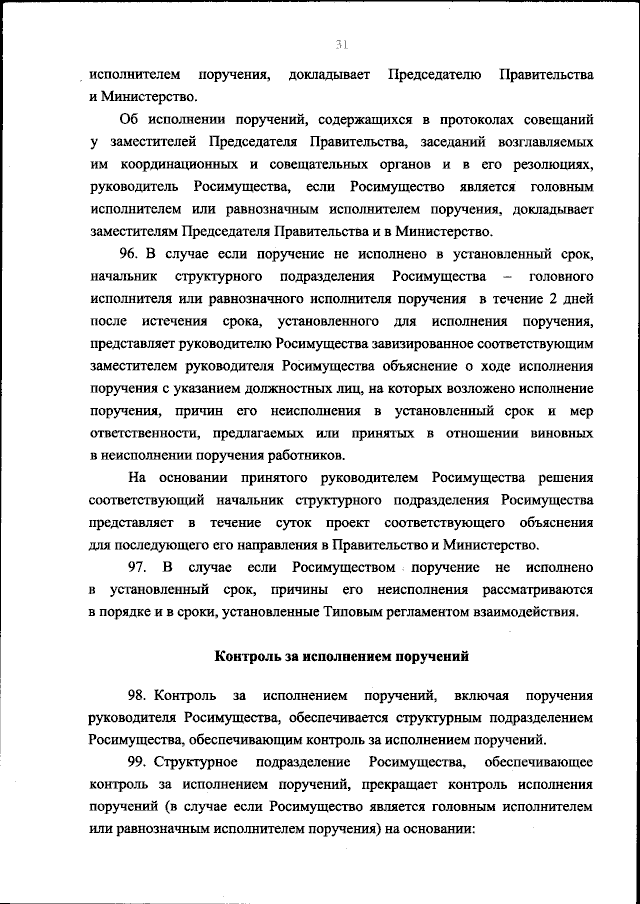 31

исполнителем поручения, докладывает Председателю Правительства и Министерство.

Об исполнении поручений, содержащихся в протоколах совещаний у заместителей Председателя Правительства, заседаний возглавляемых им координационных и совещательных органов и в его резолюциях, руководитель Росимущества, если Росимущество является головным исполнителем или равнозначным исполнителем поручения, докладывает заместителям Председателя Правительства и в Министерство.

96. В случае если поручение не исполнено в установленный срок, начальник структурного подразделения Росимущества – головного исполнителя или равнозначного исполнителя поручения в течение 2 дней после истечения срока, установленного для исполнения поручения, представляет руководителю Росимущества завизированное соответствующим заместителем руководителя Росимущества объяснение о ходе исполнения поручения с указанием должностных лиц, на которых возложено исполнение поручения, причин его неисполнения в установленный срок и мер ответственности, предлагаемых или принятых в отношении виновных в неисполнении поручения работников.

На основании принятого руководителем Росимущества решения соответствующий начальник структурного подразделения Росимущества представляет в течение суток проект соответствующего объяснения для последующего его направления в Правительство и Министерство.

97. В случае если Росимуществом поручение не исполнено в установленный срок, причины его неисполнения рассматриваются в порядке и в сроки, установленные Типовым регламентом взаимодействия.

Контроль за исполнением поручений

98. Контроль за исполнением поручений, включая поручения руководителя Росимущества, обеспечивается структурным подразделением Росимущества, обеспечивающим контроль за исполнением поручений.

99. Структурное подразделение Росимущества, обеспечивающее контроль за исполнением поручений, прекращает контроль исполнения поручений (в случае если Росимущество является головным исполнителем или равнозначным исполнителем поручения) на основании: